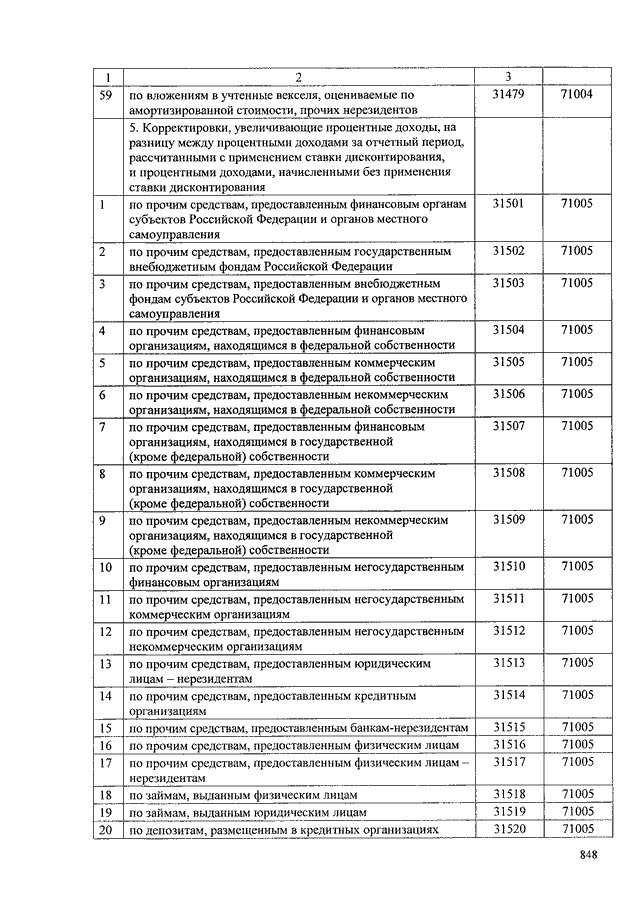 | 1 | 2 | 3 | |
|---|---|---|---|
| 59 | по вложениям в учтенные векселя, оцениваемые по амортизированной стоимости, прочих нерезидентов | 31479 | 71004 |
| | 5. Корректировки, увеличивающие процентные доходы, на разницу между процентными доходами за отчетный период, рассчитанными с применением ставки дисконтирования, и процентными доходами, начисленными без применения ставки дисконтирования | | |
| 1 | по прочим средствам, предоставленным финансовым органам субъектов Российской Федерации и органов местного самоуправления | 31501 | 71005 |
| 2 | по прочим средствам, предоставленным государственным внебюджетным фондам Российской Федерации | 31502 | 71005 |
| 3 | по прочим средствам, предоставленным внебюджетным фондам субъектов Российской Федерации и органов местного самоуправления | 31503 | 71005 |
| 4 | по прочим средствам, предоставленным финансовым организациям, находящимся в федеральной собственности | 31504 | 71005 |
| 5 | по прочим средствам, предоставленным коммерческим организациям, находящимся в федеральной собственности | 31505 | 71005 |
| 6 | по прочим средствам, предоставленным некоммерческим организациям, находящимся в федеральной собственности | 31506 | 71005 |
| 7 | по прочим средствам, предоставленным финансовым организациям, находящимся в государственной (кроме федеральной) собственности | 31507 | 71005 |
| 8 | по прочим средствам, предоставленным коммерческим организациям, находящимся в государственной (кроме федеральной) собственности | 31508 | 71005 |
| 9 | по прочим средствам, предоставленным некоммерческим организациям, находящимся в государственной (кроме федеральной) собственности | 31509 | 71005 |
| 10 | по прочим средствам, предоставленным негосударственным финансовым организациям | 31510 | 71005 |
| 11 | по прочим средствам, предоставленным негосударственным коммерческим организациям | 31511 | 71005 |
| 12 | по прочим средствам, предоставленным негосударственным некоммерческим организациям | 31512 | 71005 |
| 13 | по прочим средствам, предоставленным юридическим лицам – нерезидентам | 31513 | 71005 |
| 14 | по прочим средствам, предоставленным кредитным организациям | 31514 | 71005 |
| 15 | по прочим средствам, предоставленным банкам-нерезидентам | 31515 | 71005 |
| 16 | по прочим средствам, предоставленным физическим лицам | 31516 | 71005 |
| 17 | по прочим средствам, предоставленным физическим лицам – нерезидентам | 31517 | 71005 |
| 18 | по займам, выданным физическим лицам | 31518 | 71005 |
| 19 | по займам, выданным юридическим лицам | 31519 | 71005 |
| 20 | по депозитам, размещенным в кредитных организациях | 31520 | 71005 |

848